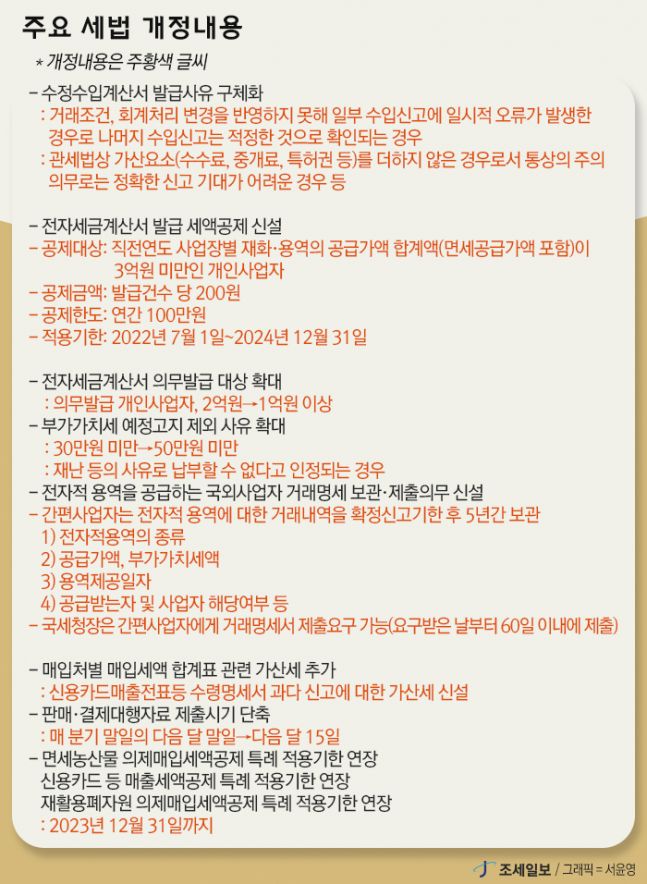 주요 세법 개정내용

* 개정내용은 주황색 글씨

– 수정수입계산서 발급사유 구체화
: 거래조건, 회계처리 변경을 반영하지 못해 일부 수입신고에 일시적 오류가 발생한 경우로 나머지 수입신고는 적정한 것으로 확인되는 경우
: 관세법상 가산요소(수수료, 중개료, 특허권 등)를 더하지 않은 경우로서 통상의 주의 의무로는 정확한 신고 기대가 어려운 경우 등

– 전자세금계산서 발급 세액공제 신설
– 공제대상: 직전연도 사업장별 재화·용역의 공급가액 합계액(면세공급가액 포함)이 3억원 미만인 개인사업자
– 공제금액: 발급건수 당 200원
– 공제한도: 연간 100만원
– 적용기한: 2022년 7월 1일~2024년 12월 31일

– 전자세금계산서 의무발급 대상 확대
: 의무발급 개인사업자, 2억원→1억원 이상
– 부가가치세 예정고지 제외 사유 확대
: 30만원 미만→50만원 미만
: 재난 등의 사유로 납부할 수 없다고 인정되는 경우
– 전자적 용역을 공급하는 국외사업자 거래명세 보관·제출의무 신설
– 간편사업자는 전자적 용역에 대한 거래내역을 확정신고기한 후 5년간 보관
1) 전자적용역의 종류
2) 공급가액, 부가가치세액
3) 용역제공일자
4) 공급받는자 및 사업자 해당여부 등
– 국세청장은 간편사업자에게 거래명세서 제출요구 가능(요구받은 날부터 60일 이내에 제출)

– 매입처별 매입세액 합계표 관련 가산세 추가
: 신용카드매출전표등 수령명세서 과다 신고에 대한 가산세 신설
– 판매·결제대행자료 제출시기 단축
: 매 분기 말일의 다음 달 말일→다음 달 15일
– 면세농산물 의제매입세액공제 특례 적용기한 연장
신용카드 등 매출세액공제 특례 적용기한 연장
재활용폐자원 의제매입세액공제 특례 적용기한 연장
: 2023년 12월 31일까지

조세일보 / 그래픽 = 서윤영